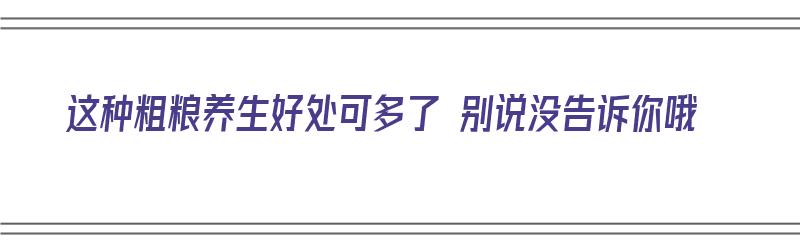 这种粗粮养生好处可多了 别说没告诉你哦